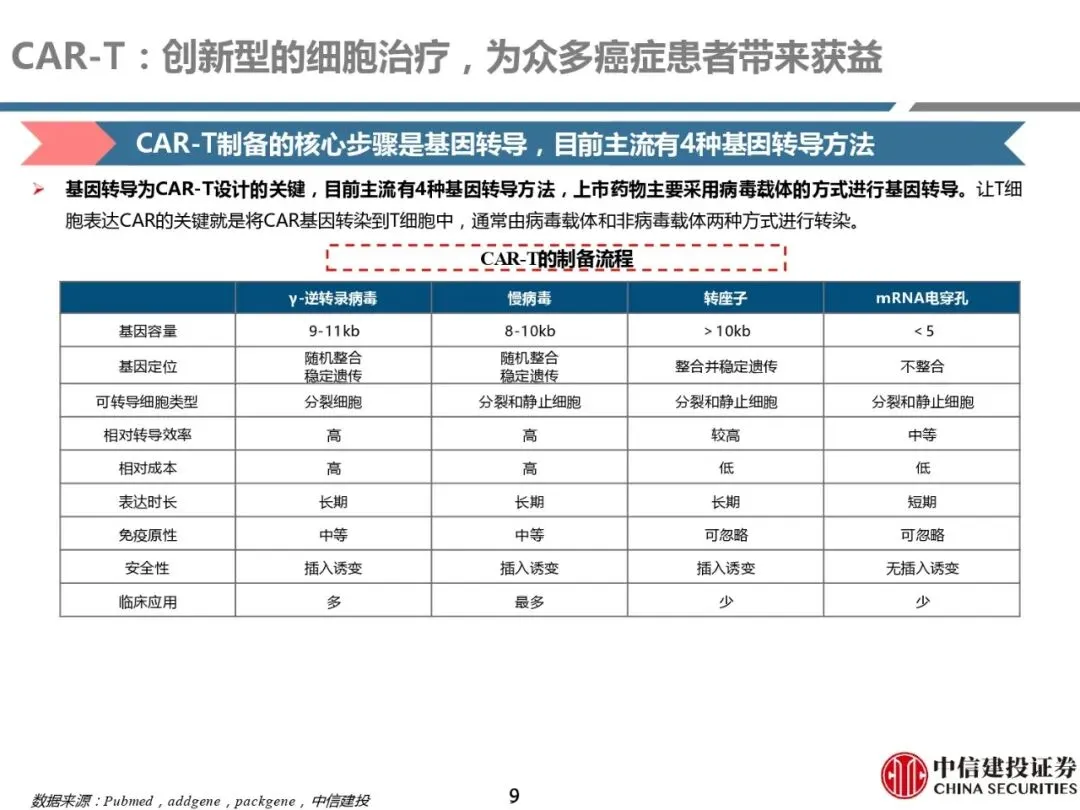 CAR-T：创新型的细胞治疗，为众多癌症患者带来获益

CAR-T制备的核心步骤是基因转导，目前主流有4种基因转导方法

➢ 基因转导为CAR-T设计的关键，目前主流有4种基因转导方法，上市药物主要采用病毒载体的方式进行基因转导。让T细胞表达CAR的关键就是将CAR基因转染到T细胞中，通常由病毒载体和非病毒载体两种方式进行转染。

CAR-T的制备流程

| | γ-逆转录病毒 | 慢病毒 | 转座子 | mRNA电穿孔 |
|---|---|---|---|---|
| 基因容量 | 9-11kb | 8-10kb | >10kb | <5 |
| 基因定位 | 随机整合 稳定遗传 | 随机整合 稳定遗传 | 整合并稳定遗传 | 不整合 |
| 可转导细胞类型 | 分裂细胞 | 分裂和静止细胞 | 分裂和静止细胞 | 分裂和静止细胞 |
| 相对转导效率 | 高 | 高 | 较高 | 中等 |
| 相对成本 | 高 | 高 | 低 | 低 |
| 表达时长 | 长期 | 长期 | 长期 | 短期 |
| 免疫原性 | 中等 | 中等 | 可忽略 | 可忽略 |
| 安全性 | 插入诱变 | 插入诱变 | 插入诱变 | 无插入诱变 |
| 临床应用 | 多 | 最多 | 少 | 少 |

数据来源：Pubmed，addgene，packgene，中信建投

9

中信建投证券 CHINA SECURITIES